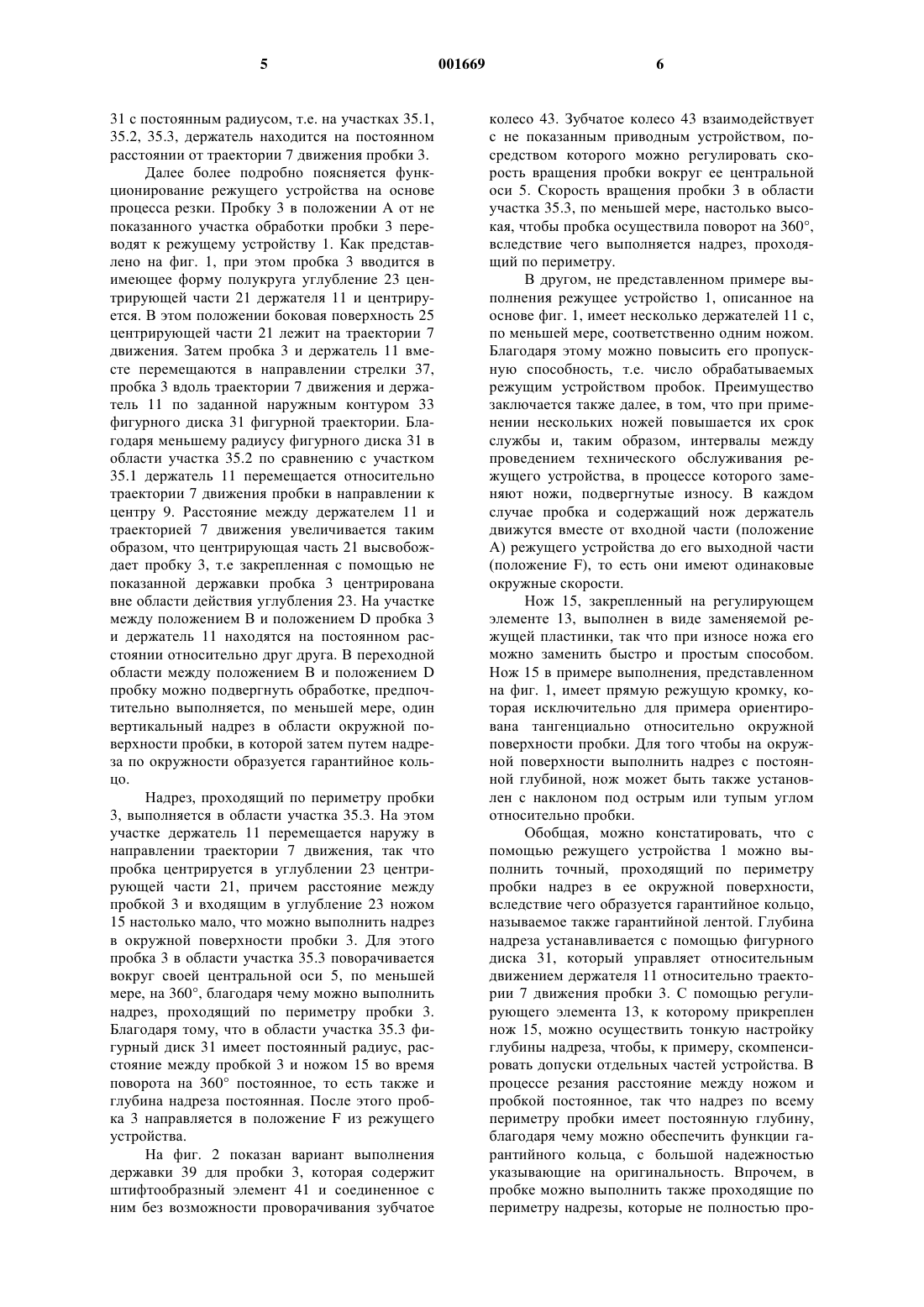 5 001669 6

31 с постоянным радиусом, т.е. на участках 35.1, 35.2, 35.3, держатель находится на постоянном расстоянии от траектории 7 движения пробки 3.

Далее более подробно поясняется функционирование режущего устройства на основе процесса резки. Пробку 3 в положении А от не показанного участка обработки пробки 3 переводят к режущему устройству 1. Как представлено на фиг. 1, при этом пробка 3 вводится в имеющее форму полукруга углубление 23 центрирующей части 21 держателя 11 и центрируется. В этом положении боковая поверхность 25 центрирующей части 21 лежит на траектории 7 движения. Затем пробка 3 и держатель 11 вместе перемещаются в направлении стрелки 37, пробка 3 вдоль траектории 7 движения и держатель 11 по заданной наружным контуром 33 фигурного диска 31 фигурной траектории. Благодаря меньшему радиусу фигурного диска 31 в области участка 35.2 по сравнению с участком 35.1 держатель 11 перемещается относительно траектории 7 движения пробки в направлении к центру 9. Расстояние между держателем 11 и траекторией 7 движения увеличивается таким образом, что центрирующая часть 21 высвобождает пробку 3, т.е закрепленная с помощью не показанной державки пробка 3 центрирована вне области действия углубления 23. На участке между положением В и положением D пробка 3 и держатель 11 находятся на постоянном расстоянии относительно друг друга. В переходной области между положением В и положением D пробку можно подвергнуть обработке, предпочтительно выполняется, по меньшей мере, один вертикальный надрез в области окружной поверхности пробки, в которой затем путем надреза по окружности образуется гарантийное кольцо.

Надрез, проходящий по периметру пробки 3, выполняется в области участка 35.3. На этом участке держатель 11 перемещается наружу в направлении траектории 7 движения, так что пробка центрируется в углублении 23 центрирующей части 21, причем расстояние между пробкой 3 и входящим в углубление 23 ножом 15 настолько мало, что можно выполнить надрез в окружной поверхности пробки 3. Для этого пробка 3 в области участка 35.3 поворачивается вокруг своей центральной оси 5, по меньшей мере, на 360°, благодаря чему можно выполнить надрез, проходящий по периметру пробки 3. Благодаря тому, что в области участка 35.3 фигурный диск 31 имеет постоянный радиус, расстояние между пробкой 3 и ножом 15 во время поворота на 360° постоянное, то есть также и глубина надреза постоянная. После этого пробка 3 направляется в положение F из режущего устройства.

На фиг. 2 показан вариант выполнения державки 39 для пробки 3, которая содержит штифтообразный элемент 41 и соединенное с ним без возможности проворачивания зубчатое колесо 43. Зубчатое колесо 43 взаимодействует с не показанным приводным устройством, посредством которого можно регулировать скорость вращения пробки вокруг ее центральной оси 5. Скорость вращения пробки 3 в области участка 35.3, по меньшей мере, настолько высокая, чтобы пробка осуществила поворот на 360°, вследствие чего выполняется надрез, проходящий по периметру.

В другом, не представленном примере выполнения режущее устройство 1, описанное на основе фиг. 1, имеет несколько держателей 11 с, по меньшей мере, соответственно одним ножом. Благодаря этому можно повысить его пропускную способность, т.е. число обрабатываемых режущим устройством пробок. Преимущество заключается также далее, в том, что при применении нескольких ножей повышается их срок службы и, таким образом, интервалы между проведением технического обслуживания режущего устройства, в процессе которого заменяют ножи, подвергнутые износу. В каждом случае пробка и содержащий нож держатель движутся вместе от входной части (положение А) режущего устройства до его выходной части (положение F), то есть они имеют одинаковые окружные скорости.

Нож 15, закрепленный на регулирующем элементе 13, выполнен в виде заменяемой режущей пластинки, так что при износе ножа его можно заменить быстро и простым способом. Нож 15 в примере выполнения, представленном на фиг. 1, имеет прямую режущую кромку, которая исключительно для примера ориентирована тангенциально относительно окружной поверхности пробки. Для того чтобы на окружной поверхности выполнить надрез с постоянной глубиной, нож может быть также установлен с наклоном под острым или тупым углом относительно пробки.

Обобщая, можно констатировать, что с помощью режущего устройства 1 можно выполнить точный, проходящий по периметру пробки надрез в ее окружной поверхности, вследствие чего образуется гарантийное кольцо, называемое также гарантийной лентой. Глубина надреза устанавливается с помощью фигурного диска 31, который управляет относительным движением держателя 11 относительно траектории 7 движения пробки 3. С помощью регулирующего элемента 13, к которому прикреплен нож 15, можно осуществить тонкую настройку глубины надреза, чтобы, к примеру, скомпенсировать допуски отдельных частей устройства. В процессе резания расстояние между ножом и пробкой постоянное, так что надрез по всему периметру пробки имеет постоянную глубину, благодаря чему можно обеспечить функции гарантийного кольца, с большой надежностью указывающие на оригинальность. Впрочем, в пробке можно выполнить также проходящие по периметру надрезы, которые не полностью про-